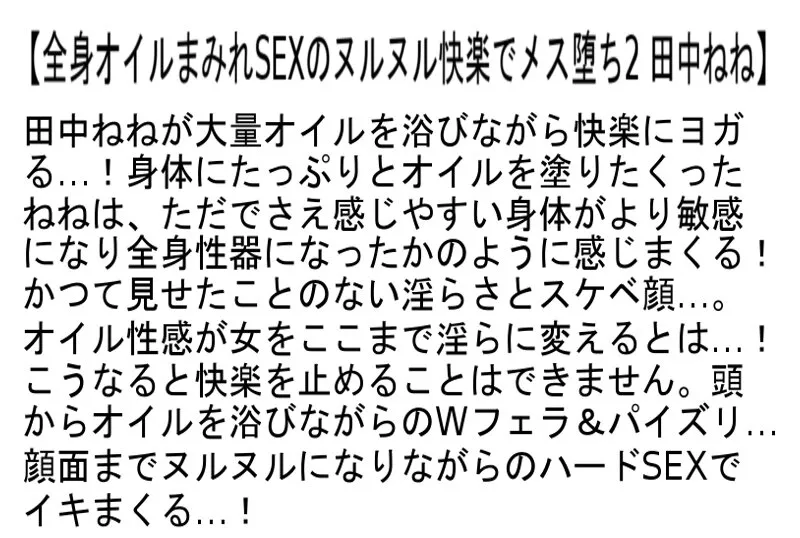 【全身オイルまみれSEXのヌルヌル快楽でメス堕ち2 田中ねね】

田中ねねが大量オイルを浴びながら快楽にヨガる…！身体にたっぷりとオイルを塗りたくったねねは、ただでさえ感じやすい身体がより敏感になり全身性器になったかのように感じまくる！かつて見せたことのない淫らさとスケベ顔…。オイル性感が女をここまで淫らに変えるとは…！こうなると快楽を止めることはできません。頭からオイルを浴びながらのWフェラ＆パイズリ…顔面までヌルヌルになりながらのハードSEXでイキまくる…！